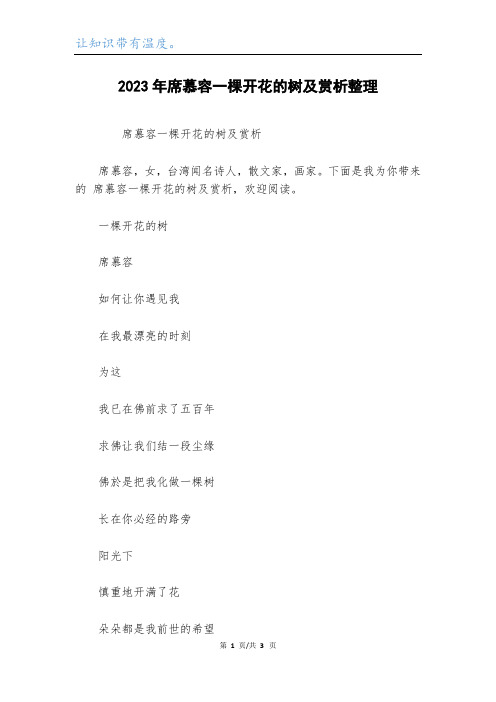 让知识带有温度。

2023年席慕容一棵开花的树及赏析整理

席慕容一棵开花的树及赏析

席慕容，女，台湾闻名诗人，散文家，画家。下面是我为你带来的 席慕容一棵开花的树及赏析，欢迎阅读。

一棵开花的树

席慕容

如何让你遇见我

在我最漂亮的时刻

为这

我已在佛前求了五百年

求佛让我们结一段尘缘

佛於是把我化做一棵树

长在你必经的路旁

阳光下

慎重地开满了花

朵朵都是我前世的希望

第 1 页/共 3 页